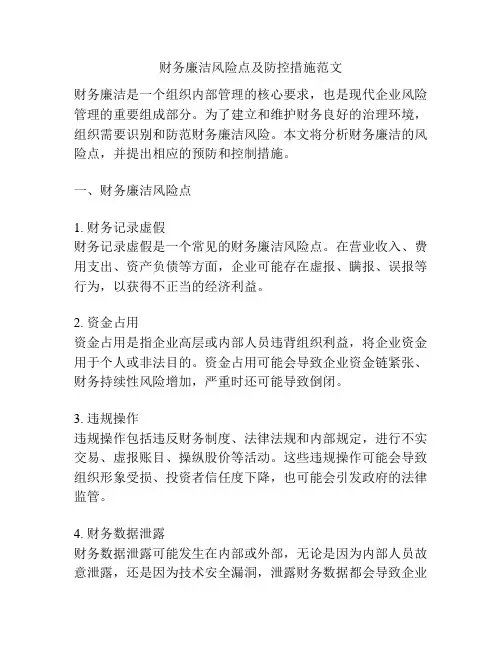 财务廉洁风险点及防控措施范文

财务廉洁是一个组织内部管理的核心要求，也是现代企业风险管理的重要组成部分。为了建立和维护财务良好的治理环境，组织需要识别和防范财务廉洁风险。本文将分析财务廉洁的风险点，并提出相应的预防和控制措施。

一、财务廉洁风险点

1. 财务记录虚假
财务记录虚假是一个常见的财务廉洁风险点。在营业收入、费用支出、资产负债等方面，企业可能存在虚报、瞒报、误报等行为，以获得不正当的经济利益。

2. 资金占用
资金占用是指企业高层或内部人员违背组织利益，将企业资金用于个人或非法目的。资金占用可能会导致企业资金链紧张、财务持续性风险增加，严重时还可能导致倒闭。

3. 违规操作
违规操作包括违反财务制度、法律法规和内部规定，进行不实交易、虚报账目、操纵股价等活动。这些违规操作可能会导致组织形象受损、投资者信任度下降，也可能会引发政府的法律监管。

4. 财务数据泄露
财务数据泄露可能发生在内部或外部，无论是因为内部人员故意泄露，还是因为技术安全漏洞，泄露财务数据都会导致企业